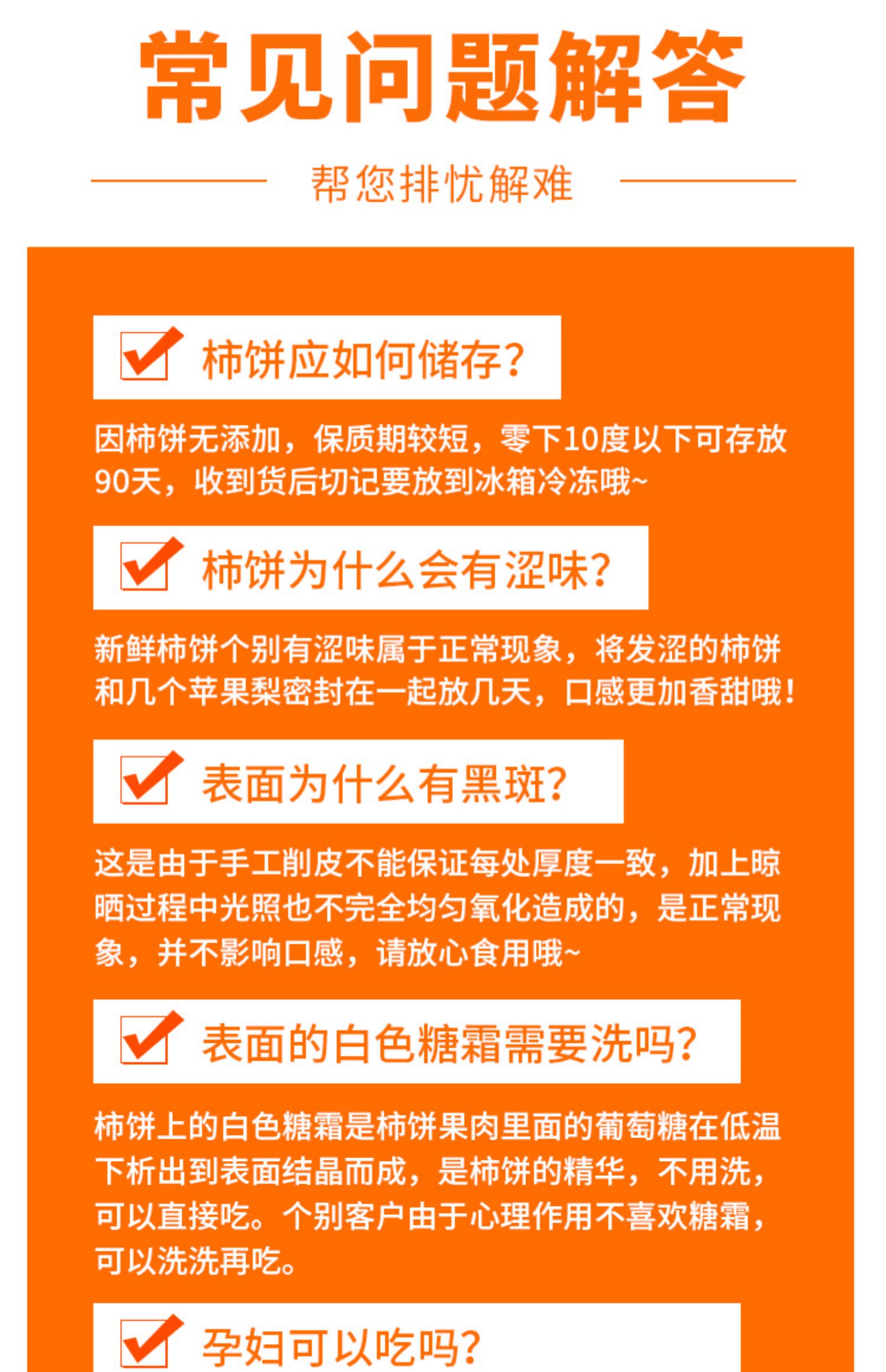 常见问题解答

帮您排忧解难

柿饼应如何储存?

因柿饼无添加，保质期较短，零下10度以下可存放90天，收到货后切记要放到冰箱冷冻哦~

柿饼为什么会有涩味?

新鲜柿饼个别有涩味属于正常现象，将发涩的柿饼和几个苹果梨密封在一起放几天，口感更加香甜哦!

表面为什么有黑斑?

这是由于手工削皮不能保证每处厚度一致，加上晾晒过程中光照也不完全均匀氧化造成的，是正常现象，并不影响口感，请放心食用哦~

表面的白色糖霜需要洗吗?

柿饼上的白色糖霜是柿饼果肉里面的葡萄糖在低温下析出到表面结晶而成，是柿饼的精华，不用洗，可以直接吃。个别客户由于心理作用不喜欢糖霜，可以洗洗再吃。

孕妇可以吃吗?